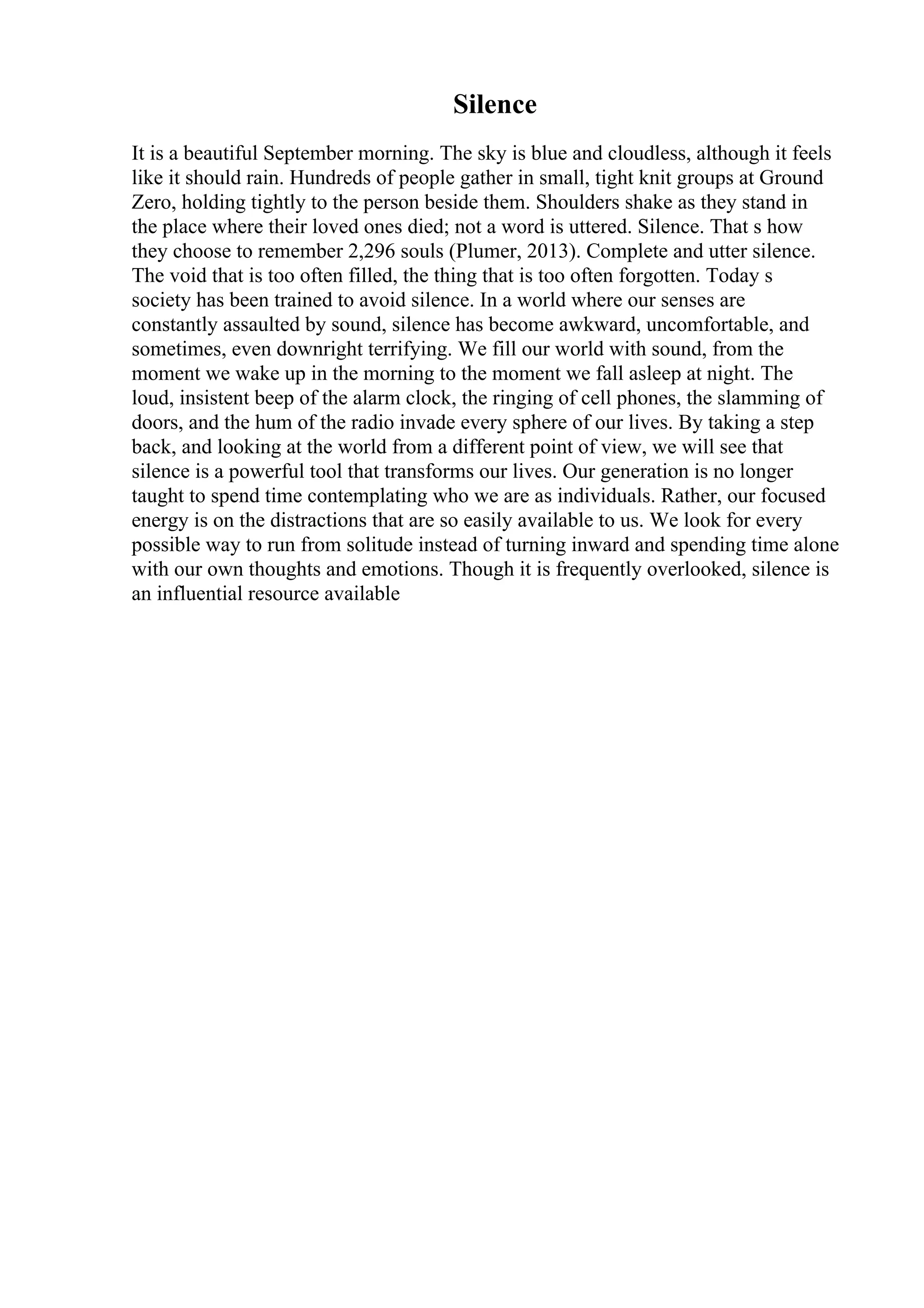 Silence

It is a beautiful September morning. The sky is blue and cloudless, although it feels like it should rain. Hundreds of people gather in small, tight knit groups at Ground Zero, holding tightly to the person beside them. Shoulders shake as they stand in the place where their loved ones died; not a word is uttered. Silence. That s how they choose to remember 2,296 souls (Plumer, 2013). Complete and utter silence. The void that is too often filled, the thing that is too often forgotten. Today s society has been trained to avoid silence. In a world where our senses are constantly assaulted by sound, silence has become awkward, uncomfortable, and sometimes, even downright terrifying. We fill our world with sound, from the moment we wake up in the morning to the moment we fall asleep at night. The loud, insistent beep of the alarm clock, the ringing of cell phones, the slamming of doors, and the hum of the radio invade every sphere of our lives. By taking a step back, and looking at the world from a different point of view, we will see that silence is a powerful tool that transforms our lives. Our generation is no longer taught to spend time contemplating who we are as individuals. Rather, our focused energy is on the distractions that are so easily available to us. We look for every possible way to run from solitude instead of turning inward and spending time alone with our own thoughts and emotions. Though it is frequently overlooked, silence is an influential resource available